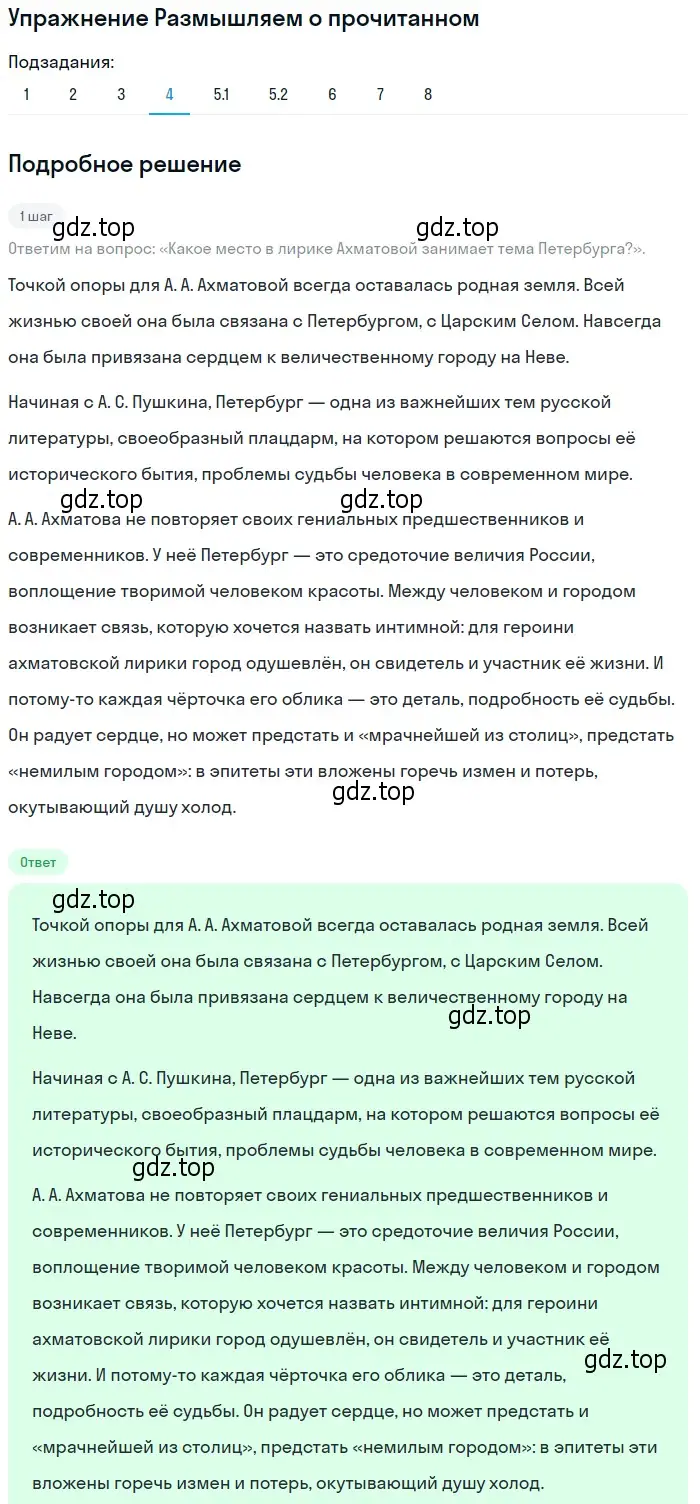 Упражнение Размышляем о прочитанном

Подзадания:

1 2 3 4 5.1 5.2 6 7 8

Подробное решение

1 шаг

gdz.top gdz.top

Ответим на вопрос: «Какое место в лирике Ахматовой занимает тема Петербурга?».

Точкой опоры для А. А. Ахматовой всегда оставалась родная земля. Всей жизнью своей она была связана с Петербургом, с Царским Селом. Навсегда она была привязана сердцем к величественному городу на Неве.

Начиная с А. С. Пушкина, Петербург — одна из важнейших тем русской литературы, своеобразный плацдарм, на котором решаются вопросы её исторического бытия, проблемы судьбы человека в современном мире.

gdz.top gdz.top

А. А. Ахматова не повторяет своих гениальных предшественников и современников. У неё Петербург — это средоточие величия России, воплощение творимой человеком красоты. Между человеком и городом возникает связь, которую хочется назвать интимной: для героини ахматовской лирики город одушевлён, он свидетель и участник её жизни. И потому-то каждая чёрточка его облика — это деталь, подробность её судьбы. Он радует сердце, но может предстать и «мрачнейшей из столиц», предстать «немилым городом»: в эпитеты эти вложены горечь измен и потерь, окутывающий душу холод.

gdz.top

Ответ

gdz.top

Точкой опоры для А. А. Ахматовой всегда оставалась родная земля. Всей жизнью своей она была связана с Петербургом, с Царским Селом. Навсегда она была привязана сердцем к величественному городу на Неве.

gdz.top

Начиная с А. С. Пушкина, Петербург — одна из важнейших тем русской литературы, своеобразный плацдарм, на котором решаются вопросы её исторического бытия, проблемы судьбы человека в современном мире.

gdz.top

А. А. Ахматова не повторяет своих гениальных предшественников и современников. У неё Петербург — это средоточие величия России, воплощение творимой человеком красоты. Между человеком и городом возникает связь, которую хочется назвать интимной: для героини ахматовской лирики город одушевлён, он свидетель и участник её жизни. И потому-то каждая чёрточка его облика — это деталь, подробность её судьбы. Он радует сердце, но может предстать и «мрачнейшей из столиц», предстать «немилым городом»: в эпитеты эти вложены горечь измен и потерь, окутывающий душу холод.

gdz.top